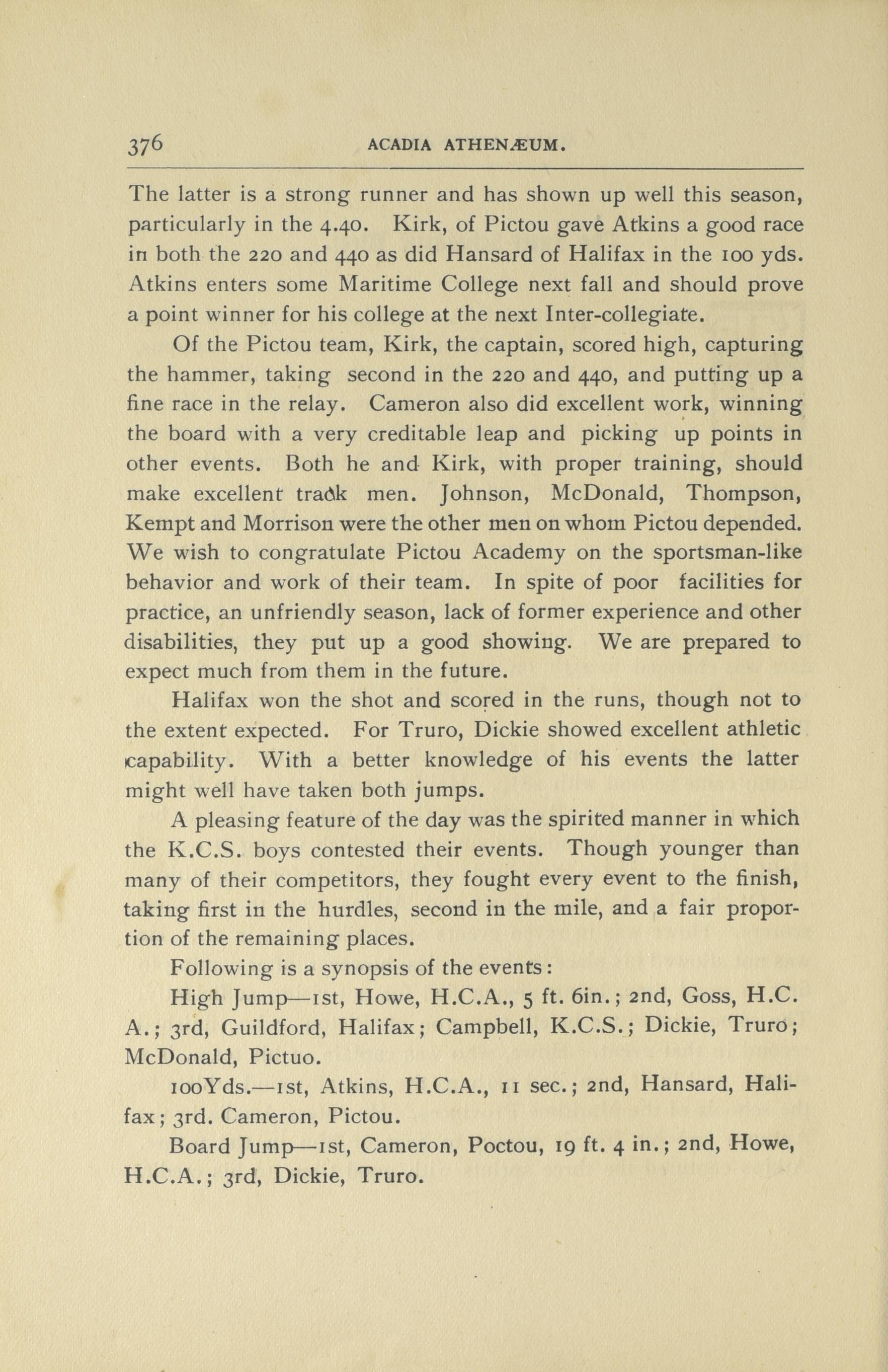 376 ACADIA ATHENÆUM.

The latter is a strong runner and has shown up well this season, particularly in the 4.40. Kirk, of Pictou gave Atkins a good race in both the 220 and 440 as did Hansard of Halifax in the 100 yds. Atkins enters some Maritime College next fall and should prove a point winner for his college at the next Inter-collegiate.

Of the Pictou team, Kirk, the captain, scored high, capturing the hammer, taking second in the 220 and 440, and putting up a fine race in the relay. Cameron also did excellent work, winning the board with a very creditable leap and picking up points in other events. Both he and Kirk, with proper training, should make excellent track men. Johnson, McDonald, Thompson, Kempt and Morrison were the other men on whom Pictou depended. We wish to congratulate Pictou Academy on the sportsman-like behavior and work of their team. In spite of poor facilities for practice, an unfriendly season, lack of former experience and other disabilities, they put up a good showing. We are prepared to expect much from them in the future.

Halifax won the shot and scored in the runs, though not to the extent expected. For Truro, Dickie showed excellent athletic capability. With a better knowledge of his events the latter might well have taken both jumps.

A pleasing feature of the day was the spirited manner in which the K.C.S. boys contested their events. Though younger than many of their competitors, they fought every event to the finish, taking first in the hurdles, second in the mile, and a fair proportion of the remaining places.

Following is a synopsis of the events:

High Jump—1st, Howe, H.C.A., 5 ft. 6in.; 2nd, Goss, H.C.A.; 3rd, Guildford, Halifax; Campbell, K.C.S.; Dickie, Truro; McDonald, Pictuo.

100Yds.—1st, Atkins, H.C.A., 11 sec.; 2nd, Hansard, Halifax; 3rd. Cameron, Pictou.

Board Jump—1st, Cameron, Poctou, 19 ft. 4 in.; 2nd, Howe, H.C.A.; 3rd, Dickie, Truro.